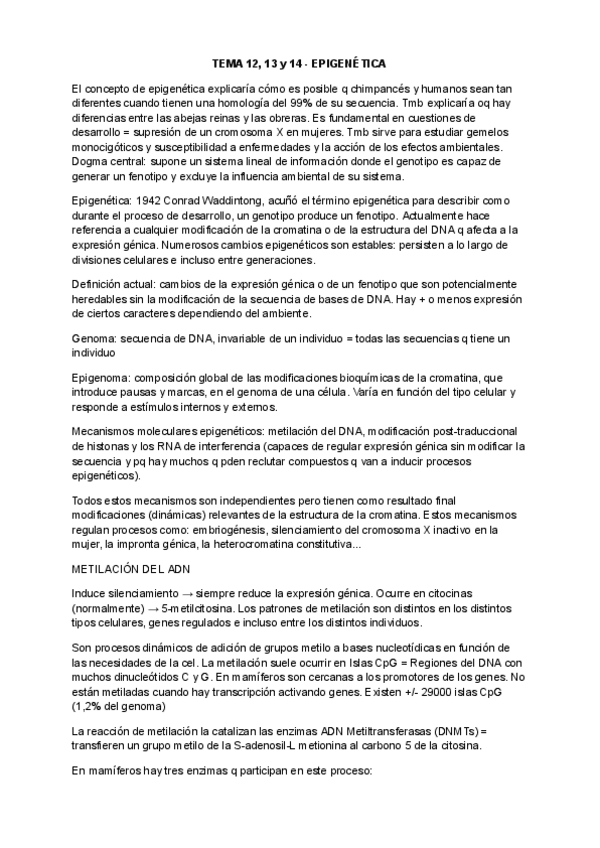 TEMA 12, 13 y 14 - EPIGENÉTICA

El concepto de epigenética explicaría cómo es posible q chimpancés y humanos sean tan diferentes cuando tienen una homología del 99% de su secuencia. Tmb explicaría oq hay diferencias entre las abejas reinas y las obreras. Es fundamental en cuestiones de desarrollo = supresión de un cromosoma X en mujeres. Tmb sirve para estudiar gemelos monocigóticos y susceptibilidad a enfermedades y la acción de los efectos ambientales. Dogma central: supone un sistema lineal de información donde el genotipo es capaz de generar un fenotipo y excluye la influencia ambiental de su sistema.

Epigenética: 1942 Conrad Waddintong, acuñó el término epigenética para describir como durante el proceso de desarrollo, un genotipo produce un fenotipo. Actualmente hace referencia a cualquier modificación de la cromatina o de la estructura del DNA q afecta a la expresión génica. Numerosos cambios epigenéticos son estables: persisten a lo largo de divisiones celulares e incluso entre generaciones.

Definición actual: cambios de la expresión génica o de un fenotipo que son potencialmente heredables sin la modificación de la secuencia de bases de DNA. Hay + o menos expresión de ciertos caracteres dependiendo del ambiente.

Genoma: secuencia de DNA, invariable de un individuo = todas las secuencias q tiene un individuo

Epigenoma: composición global de las modificaciones bioquímicas de la cromatina, que introduce pausas y marcas, en el genoma de una célula. Varía en función del tipo celular y responde a estímulos internos y externos.

Mecanismos moleculares epigenéticos: metilación del DNA, modificación post-traduccional de histonas y los RNA de interferencia (capaces de regular expresión génica sin modificar la secuencia y pq hay muchos q pden reclutar compuestos q van a inducir procesos epigenéticos).

Todos estos mecanismos son independientes pero tienen como resultado final modificaciones (dinámicas) relevantes de la estructura de la cromatina. Estos mecanismos regulan procesos como: embriogénesis, silenciamiento del cromosoma X inactivo en la mujer, la impronta génica, la heterocromatina constitutiva...

METILACIÓN DEL ADN

Induce silenciamiento → siempre reduce la expresión génica. Ocurre en citocinas (normalmente) → 5-metilcitosina. Los patrones de metilación son distintos en los distintos tipos celulares, genes regulados e incluso entre los distintos individuos.

Son procesos dinámicos de adición de grupos metilo a bases nucleotídicas en función de las necesidades de la cel. La metilación suele ocurrir en Islas CpG = Regiones del DNA con muchos dinucleótidos C y G. En mamíferos son cercanas a los promotores de los genes. No están metiladas cuando hay transcripción activando genes. Existen +/- 29000 islas CpG (1,2% del genoma)

La reacción de metilación la catalizan las enzimas ADN Metiltransferasas (DNMTs) = transfieren un grupo metilo de la S-adenosil-L metionina al carbono 5 de la citosina.

En mamíferos hay tres enzimas q participan en este proceso: